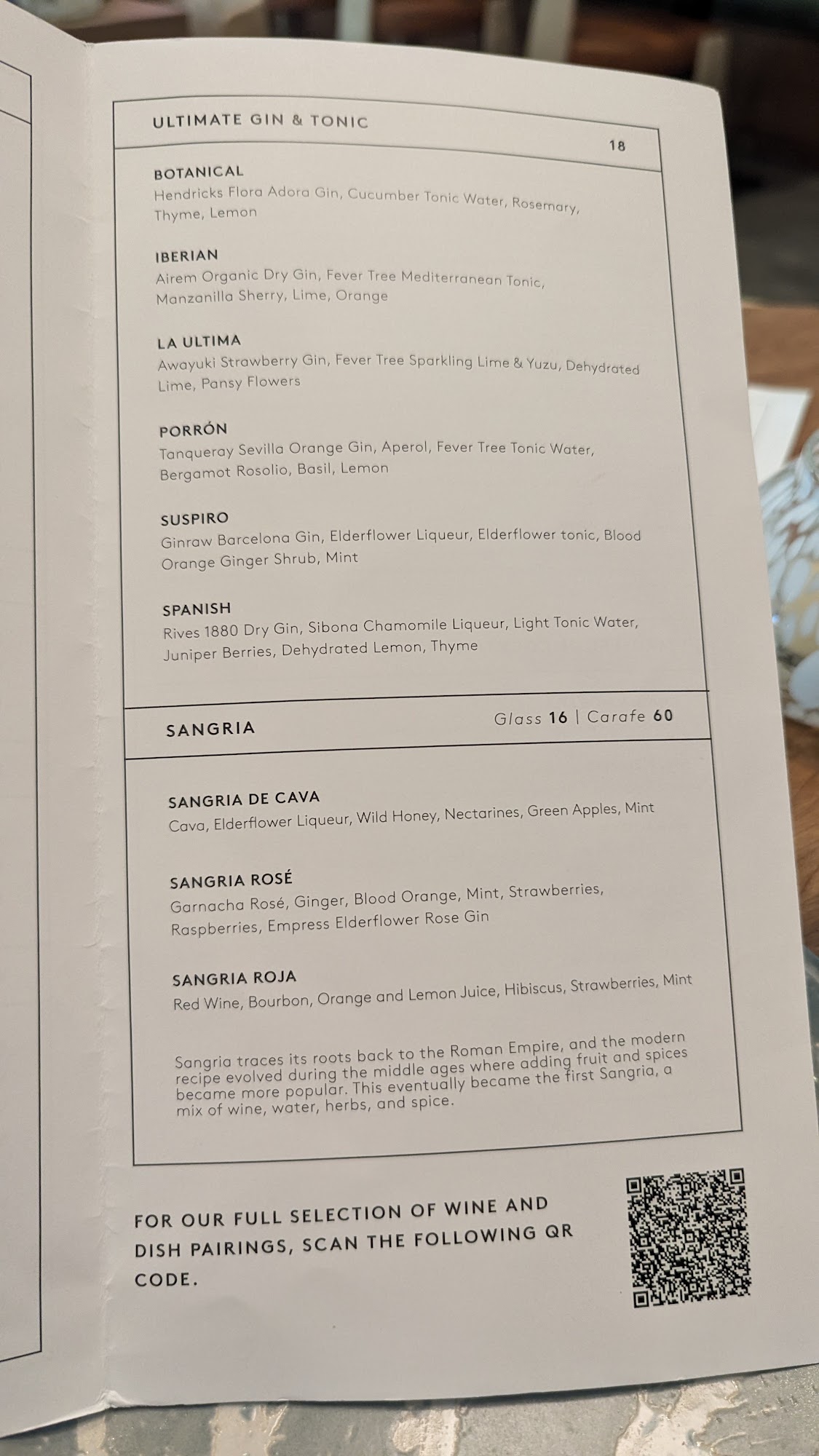 ULTIMATE GIN & TONIC

18

BOTANICAL
Hendricks Flora Adora Gin, Cucumber Tonic Water, Rosemary, Thyme, Lemon

IBERIAN
Airem Organic Dry Gin, Fever Tree Mediterranean Tonic, Manzanilla Sherry, Lime, Orange

LA ULTIMA
Awayuki Strawberry Gin, Fever Tree Sparkling Lime & Yuzu, Dehydrated Lime, Pansy Flowers

PORRÓN
Tanqueray Sevilla Orange Gin, Aperol, Fever Tree Tonic Water, Bergamot Rosolio, Basil, Lemon

SUSPIRO
Ginraw Barcelona Gin, Elderflower Liqueur, Elderflower tonic, Blood Orange Ginger Shrub, Mint

SPANISH
Rives 1880 Dry Gin, Sibona Chamomile Liqueur, Light Tonic Water, Juniper Berries, Dehydrated Lemon, Thyme

SANGRIA

Glass 16 | Carafe 60

SANGRIA DE CAVA
Cava, Elderflower Liqueur, Wild Honey, Nectarines, Green Apples, Mint

SANGRIA ROSÉ
Garnacha Rosé, Ginger, Blood Orange, Mint, Strawberries, Raspberries, Empress Elderflower Rose Gin

SANGRIA ROJA
Red Wine, Bourbon, Orange and Lemon Juice, Hibiscus, Strawberries, Mint

Sangria traces its roots back to the Roman Empire, and the modern recipe evolved during the middle ages where adding fruit and spices became more popular. This eventually became the first Sangria, a mix of wine, water, herbs, and spice.

FOR OUR FULL SELECTION OF WINE AND DISH PAIRINGS, SCAN THE FOLLOWING QR CODE.